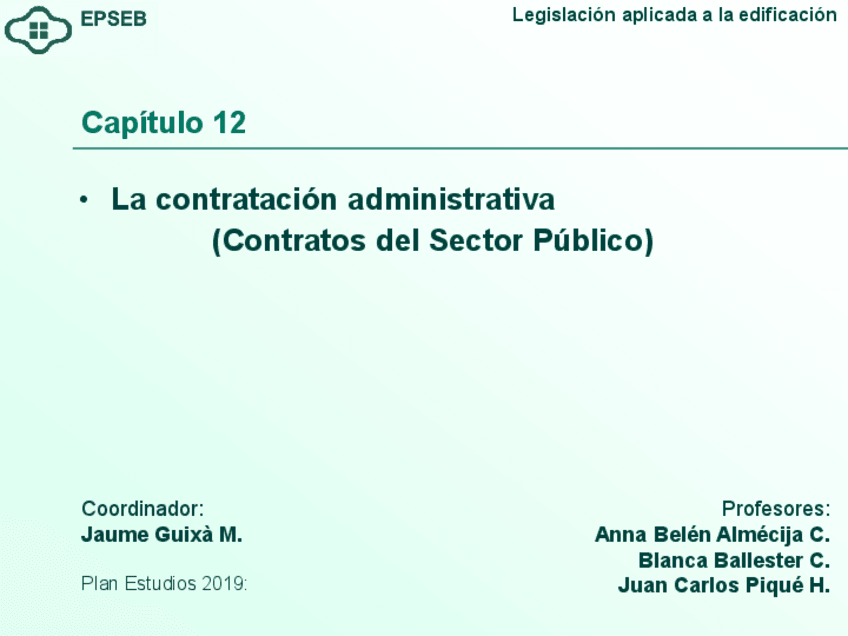 EPSEB

Legislación aplicada a la edificación

Capítulo 12

• La contratación administrativa (Contratos del Sector Público)

Coordinador:
Jaume Guixà M.

Plan Estudios 2019:

Profesores:
Anna Belén Almécija C.
Blanca Ballester C.
Juan Carlos Piqué H.